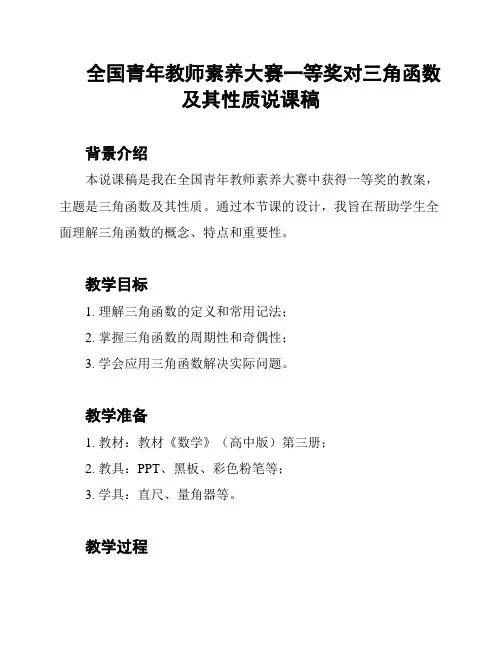 全国青年教师素养大赛一等奖对三角函数及其性质说课稿

背景介绍

本说课稿是我在全国青年教师素养大赛中获得一等奖的教案，主题是三角函数及其性质。通过本节课的设计，我旨在帮助学生全面理解三角函数的概念、特点和重要性。

教学目标

1. 理解三角函数的定义和常用记法；

2. 掌握三角函数的周期性和奇偶性；

3. 学会应用三角函数解决实际问题。

教学准备

1. 教材：教材《数学》（高中版）第三册；

2. 教具：PPT、黑板、彩色粉笔等；

3. 学具：直尺、量角器等。

教学过程